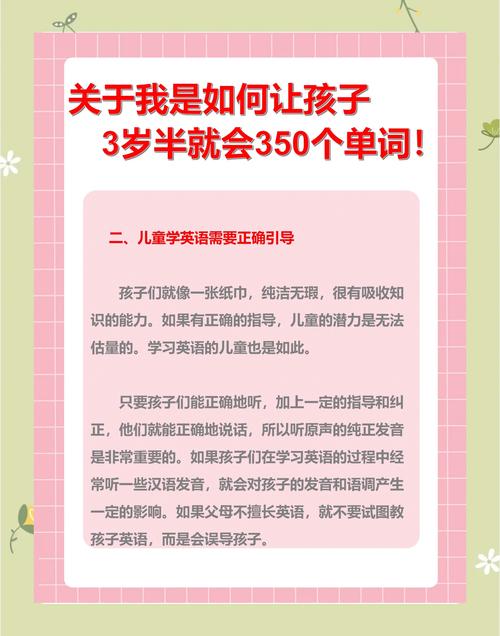 关于我是如何让孩子
3岁半就会350个单词!

二、儿童学英语需要正确引导

孩子们就像一张纸巾，纯洁无瑕，很有吸收知识的能力。如果有正确的指导，儿童的潜力是无法估量的。学习英语的儿童也是如此。

只要孩子们能正确地听，加上一定的指导和纠正，他们就能正确地说话，所以听原声的纯正发音是非常重要的。如果孩子们在学习英语的过程中经常听一些汉语发音，就会对孩子的发音和语调产生一定的影响。如果父母不擅长英语，就不要试图教孩子英语，而是会误导孩子。